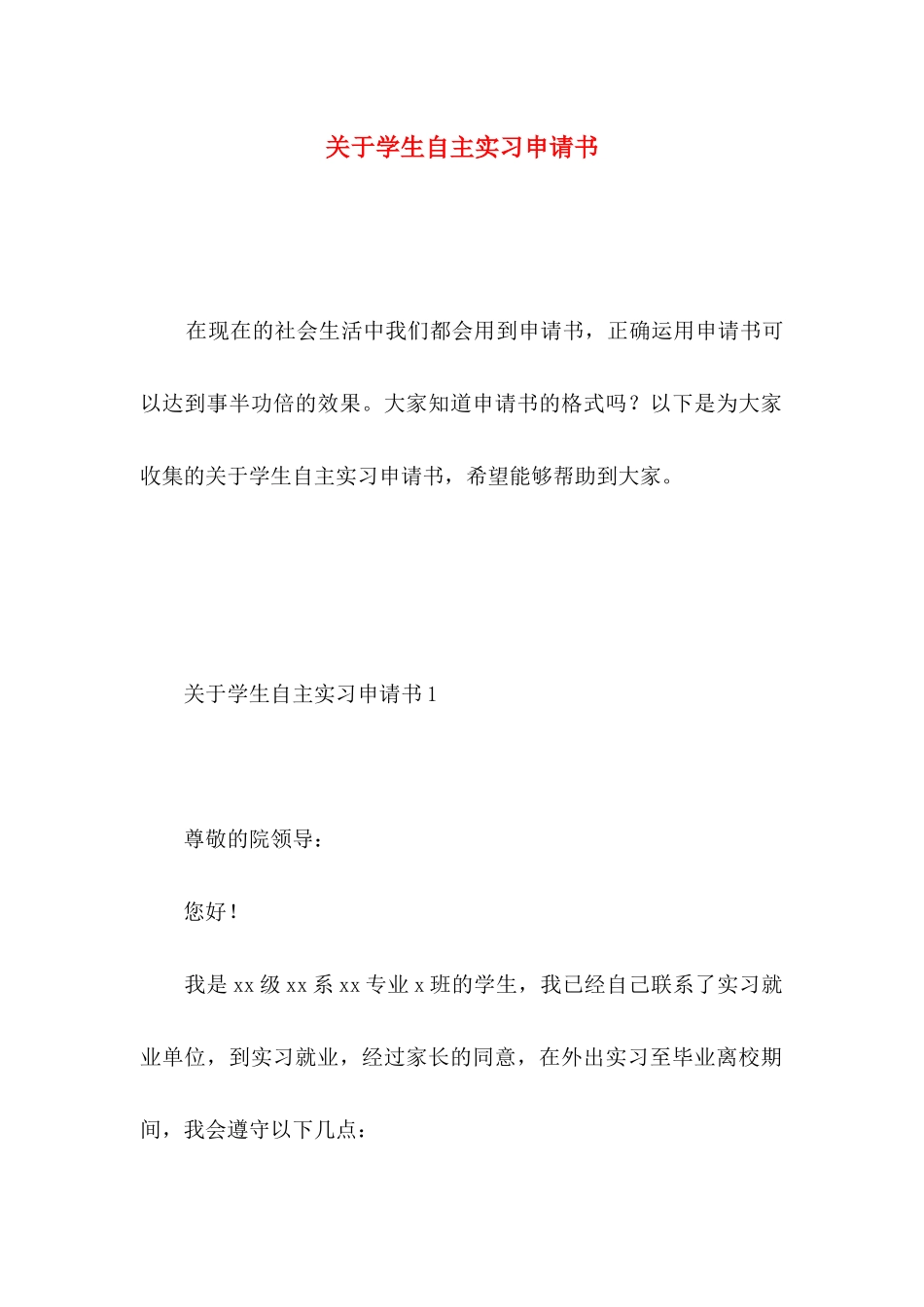 关于学生自主实习申请书

在现在的社会生活中我们都会用到申请书，正确运用申请书可以达到事半功倍的效果。大家知道申请书的格式吗？以下是为大家收集的关于学生自主实习申请书，希望能够帮助到大家。

关于学生自主实习申请书 1

尊敬的院领导：

您好！

我是 xx 级 xx 系 xx 专业 x 班的学生，我已经自己联系了实习就业单位，到实习就业，经过家长的同意，在外出实习至毕业离校期间，我会遵守以下几点：